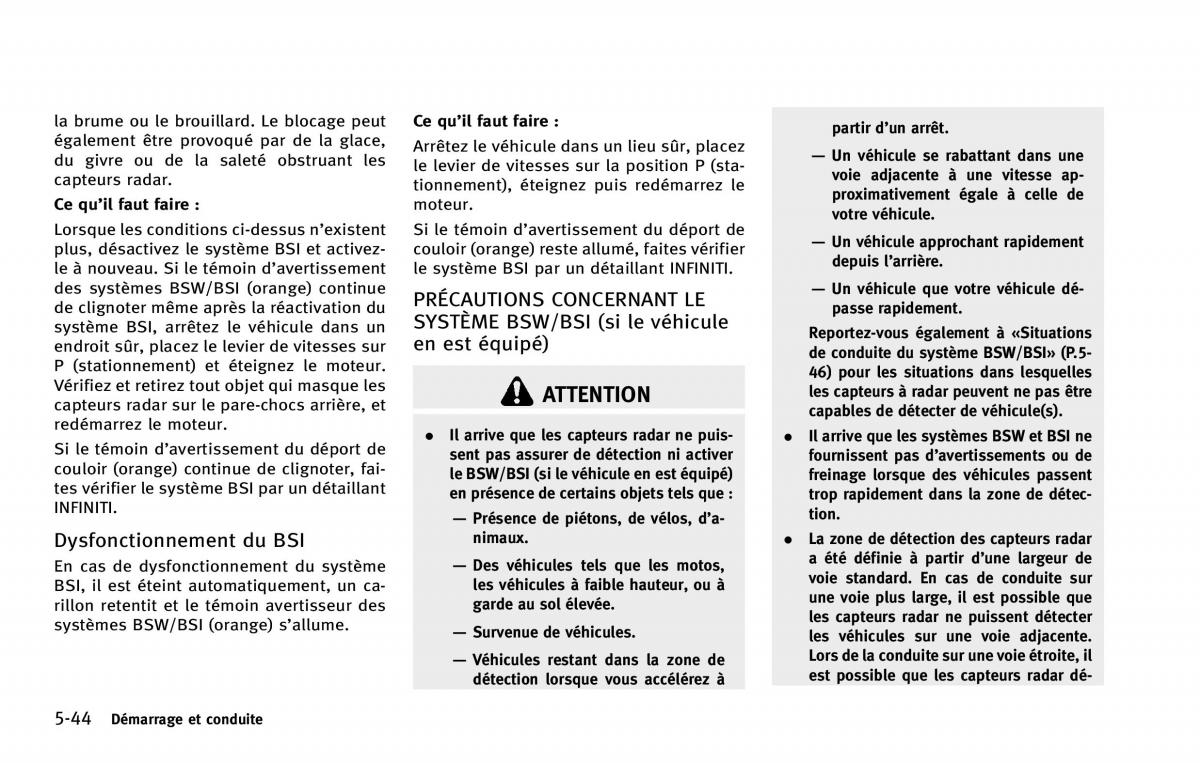 la brume ou le brouillard. Le blocage peut également être provoqué par de la glace, du givre ou de la saleté obstruant les capteurs radar.

Ce qu'il faut faire :

Lorsque les conditions ci-dessus n'existent plus, désactivez le système BSI et activez-le à nouveau. Si le témoin d'avertissement des systèmes BSW/BSI (orange) continue de clignoter même après la réactivation du système BSI, arrêtez le véhicule dans un endroit sûr, placez le levier de vitesses sur P (stationnement) et éteignez le moteur. Vérifiez et retirez tout objet qui masque les capteurs radar sur le pare-chocs arrière, et redémarrez le moteur.

Si le témoin d'avertissement du déport de couloir (orange) continue de clignoter, faites vérifier le système BSI par un détaillant INFINITI.

Dysfonctionnement du BSI

En cas de dysfonctionnement du système BSI, il est éteint automatiquement, un carillon retentit et le témoin avertisseur des systèmes BSW/BSI (orange) s'allume.

Ce qu'il faut faire :

Arrêtez le véhicule dans un lieu sûr, placez le levier de vitesses sur la position P (stationnement), éteignez puis redémarrez le moteur.

Si le témoin d'avertissement du déport de couloir (orange) reste allumé, faites vérifier le système BSI par un détaillant INFINITI.

PRÉCAUTIONS CONCERNANT LE SYSTÈME BSW/BSI (si le véhicule en est équipé)

ATTENTION

• Il arrive que les capteurs radar ne puissent pas assurer de détection ni activer le BSW/BSI (si le véhicule en est équipé) en présence de certains objets tels que :

— Présence de piétons, de vélos, d'animaux.

— Des véhicules tels que les motos, les véhicules à faible hauteur, ou à garde au sol élevée.

— Survenue de véhicules.

— Véhicules restant dans la zone de détection lorsque vous accélérez à partir d'un arrêt.

— Un véhicule se rabattant dans une voie adjacente à une vitesse approximativement égale à celle de votre véhicule.

— Un véhicule approchant rapidement depuis l'arrière.

— Un véhicule que votre véhicule dépasse rapidement.

Reportez-vous également à «Situations de conduite du système BSW/BSI» (P.5-46) pour les situations dans lesquelles les capteurs à radar peuvent ne pas être capables de détecter de véhicule(s).

• Il arrive que les systèmes BSW et BSI ne fournissent pas d'avertissements ou de freinage lorsque des véhicules passent trop rapidement dans la zone de détection.

• La zone de détection des capteurs radar a été définie à partir d'une largeur de voie standard. En cas de conduite sur une voie plus large, il est possible que les capteurs radar ne puissent détecter les véhicules sur une voie adjacente. Lors de la conduite sur une voie étroite, il est possible que les capteurs radar dé-

5-44 Démarrage et conduite